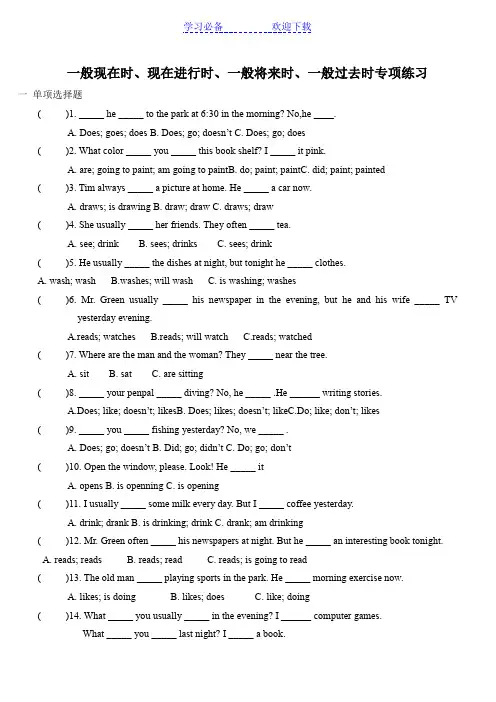 学习必备　　　　欢迎下载

一般现在时、现在进行时、一般将来时、一般过去时专项练习

一 单项选择题

(　　)1. _____ he _____ to the park at 6:30 in the morning? No,he ____.

A. Does; goes; does B. Does; go; doesn't C. Does; go; does

(　　)2. What color _____ you _____ this book shelf? I _____ it pink.

A. are; going to paint; am going to paintB. do; paint; paintC. did; paint; painted

(　　)3. Tim always _____ a picture at home. He _____ a car now.

A. draws; is drawing B. draw; draw C. draws; draw

(　　)4. She usually _____ her friends. They often _____ tea.

A. see; drink　B. sees; drinks　C. sees; drink

(　　)5. He usually _____ the dishes at night, but tonight he _____ clothes.

A. wash; wash　B.washes; will wash　C. is washing; washes

(　　)6. Mr. Green usually _____ his newspaper in the evening, but he and his wife _____ TV yesterday evening.

A.reads; watches　B.reads; will watch　C.reads; watched

(　　)7. Where are the man and the woman? They _____ near the tree.

A. sit　B. sat　C. are sitting

(　　)8. _____ your penpal _____ diving? No, he _____ .He ______ writing stories.

A.Does; like; doesn't; likesB. Does; likes; doesn't; likeC.Do; like; don't; likes

(　　)9. _____ you _____ fishing yesterday? No, we _____ .

A. Does; go; doesn't B. Did; go; didn't C. Do; go; don't

(　　)10. Open the window, please. Look! He _____ it

A. opens B. is openning C. is opening

(　　)11. I usually _____ some milk every day. But I _____ coffee yesterday.

A. drink; drank B. is drinking; drink C. drank; am drinking

(　　)12. Mr. Green often _____ his newspapers at night. But he _____ an interesting book tonight.

A. reads; reads　B. reads; read　C. reads; is going to read

(　　)13. The old man _____ playing sports in the park. He _____ morning exercise now.

A. likes; is doing　B. likes; does　C. like; doing

(　　)14. What _____ you usually _____ in the evening? I ______ computer games.

What _____ you _____ last night? I _____ a book.